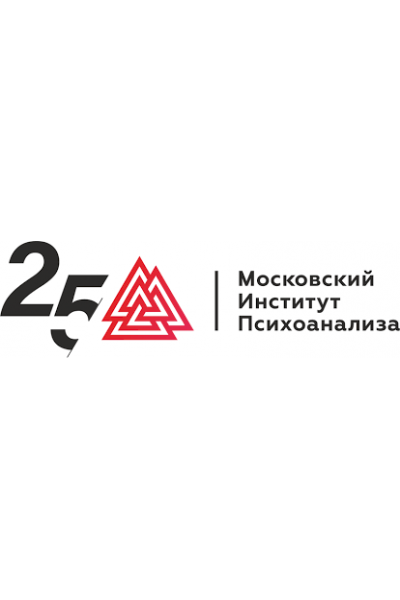 25

Московский
Институт
Психоанализа